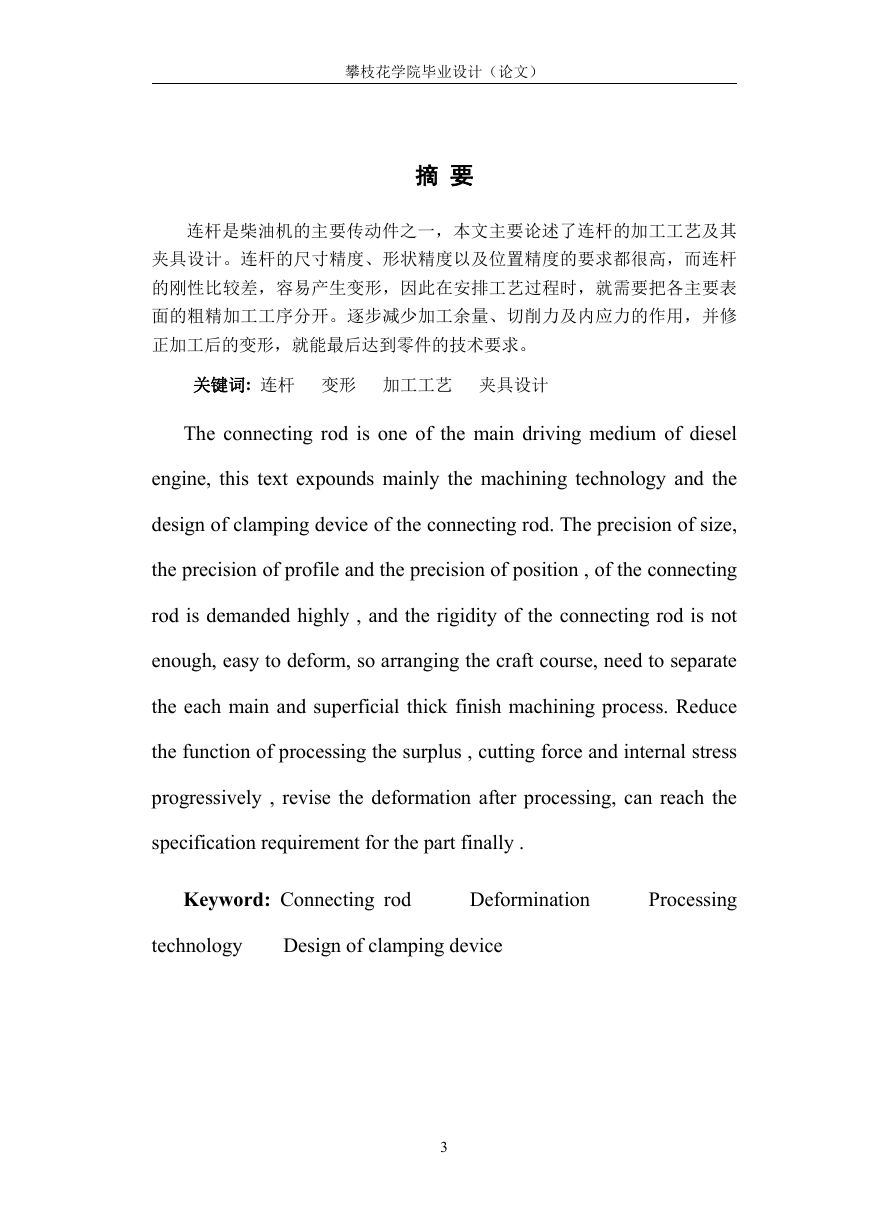 攀枝花学院毕业设计（论文）

摘 要

连杆是柴油机的主要传动件之一，本文主要论述了连杆的加工工艺及其夹具设计。连杆的尺寸精度、形状精度以及位置精度的要求都很高，而连杆的刚性比较差，容易产生变形，因此在安排工艺过程时，就需要把各主要表面的粗精加工工序分开。逐步减少加工余量、切削力及内应力的作用，并修正加工后的变形，就能最后达到零件的技术要求。

关键词: 连杆 变形 加工工艺 夹具设计

The connecting rod is one of the main driving medium of diesel engine, this text expounds mainly the machining technology and the design of clamping device of the connecting rod. The precision of size, the precision of profile and the precision of position , of the connecting rod is demanded highly , and the rigidity of the connecting rod is not enough, easy to deform, so arranging the craft course, need to separate the each main and superficial thick finish machining process. Reduce the function of processing the surplus , cutting force and internal stress progressively , revise the deformation after processing, can reach the specification requirement for the part finally .

Keyword: Connecting rod Deformination Processing technology Design of clamping device

3